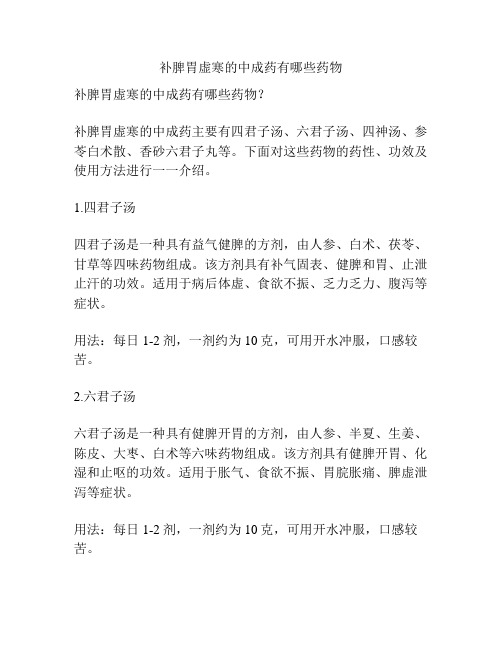 补脾胃虚寒的中成药有哪些药物

补脾胃虚寒的中成药有哪些药物？

补脾胃虚寒的中成药主要有四君子汤、六君子汤、四神汤、参苓白术散、香砂六君子丸等。下面对这些药物的药性、功效及使用方法进行一一介绍。

1.四君子汤

四君子汤是一种具有益气健脾的方剂，由人参、白术、茯苓、甘草等四味药物组成。该方剂具有补气固表、健脾和胃、止泄止汗的功效。适用于病后体虚、食欲不振、乏力乏力、腹泻等症状。

用法：每日 1-2 剂，一剂约为 10 克，可用开水冲服，口感较苦。

2.六君子汤

六君子汤是一种具有健脾开胃的方剂，由人参、半夏、生姜、陈皮、大枣、白术等六味药物组成。该方剂具有健脾开胃、化湿和止呕的功效。适用于胀气、食欲不振、胃脘胀痛、脾虚泄泻等症状。

用法：每日 1-2 剂，一剂约为 10 克，可用开水冲服，口感较苦。